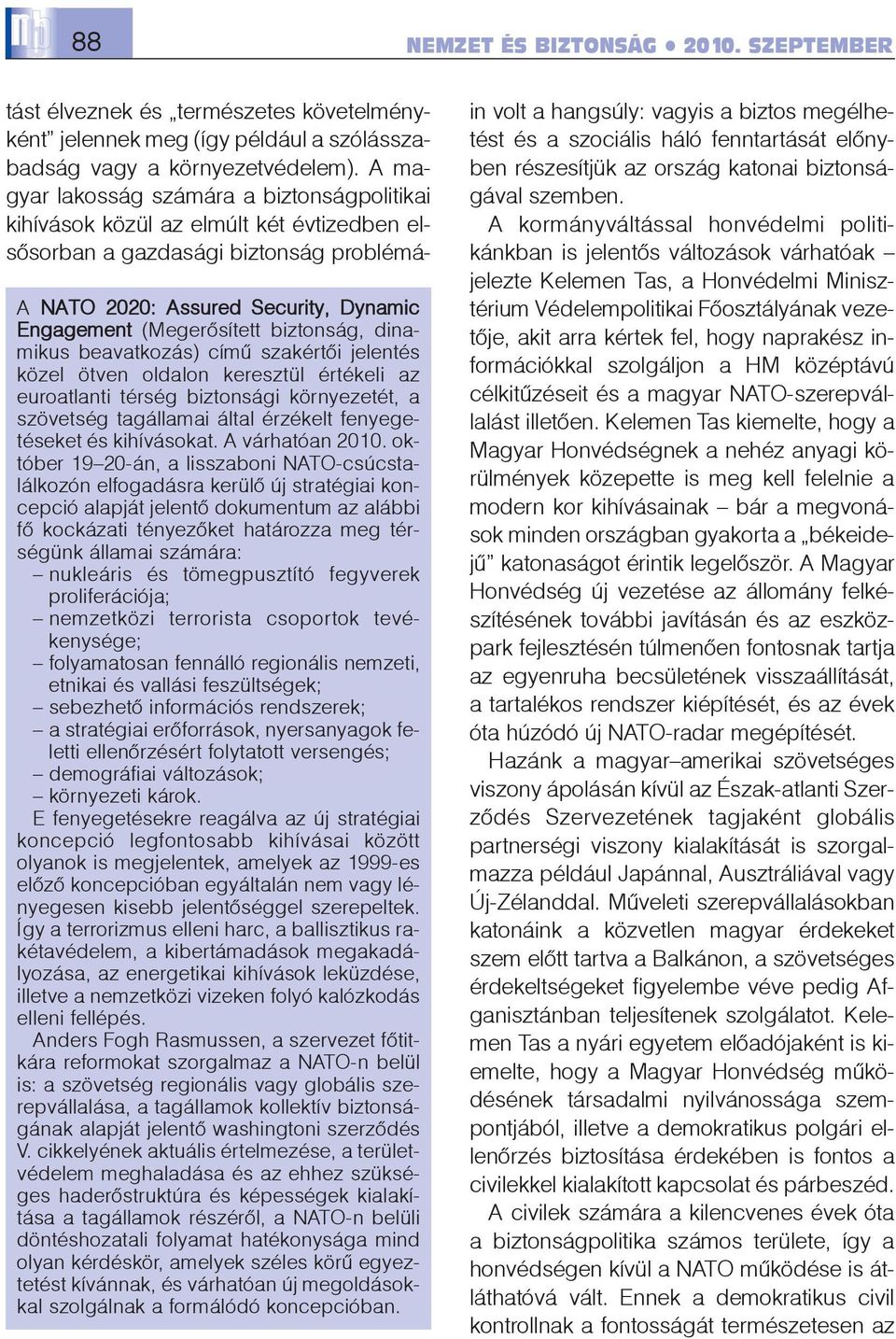 88

NEMZET ÉS BIZTONSÁG • 2010. SZEPTEMBER

tást élveznek és „természetes követelményként” jelennek meg (így például a szólásszabadság vagy a környezetvédelem). A magyar lakosság számára a biztonságpolitikai kihívások közül az elmúlt két évtizedben elsősorban a gazdasági biztonság problémá-

A NATO 2020: Assured Security, Dynamic Engagement (Megerősített biztonság, dinamikus beavatkozás) című szakértői jelentés közel ötven oldalon keresztül értékeli az euroatlanti térség biztonsági környezetét, a szövetség tagállamai által érzékelt fenyegetéseket és kihívásokat. A várhatóan 2010. október 19–20-án, a lisszaboni NATO-csúcstalálkozón elfogadásra kerülő új stratégiai koncepció alapját jelentő dokumentum az alábbi fő kockázati tényezőket határozza meg térségünk államai számára:
– nukleáris és tömegpusztító fegyverek proliferációja;
– nemzetközi terrorista csoportok tevékenysége;
– folyamatosan fennálló regionális nemzeti, etnikai és vallási feszültségek;
– sebezhető információs rendszerek;
– a stratégiai erőforrások, nyersanyagok feletti ellenőrzésért folytatott versengés;
– demográfiai változások;
– környezeti károk.
E fenyegetésekre reagálva az új stratégiai koncepció legfontosabb kihívásai között olyanok is megjelentek, amelyek az 1999-es előző koncepcióban egyáltalán nem vagy lényegesen kisebb jelentőséggel szerepeltek. Így a terrorizmus elleni harc, a ballisztikus rakétavédelem, a kibertámadások megakadályozása, az energetikai kihívások leküzdése, illetve a nemzetközi vizeken folyó kalózkodás elleni fellépés.
Anders Fogh Rasmussen, a szervezet főtitkára reformokat szorgalmaz a NATO-n belül is: a szövetség regionális vagy globális szerepvállalása, a tagállamok kollektív biztonságának alapját jelentő washingtoni szerződés V. cikkelyének aktuális értelmezése, a területvédelem meghaladása és az ehhez szükséges haderőstruktúra és képességek kialakítása a tagállamok részéről, a NATO-n belüli döntéshozatali folyamat hatékonysága mind olyan kérdéskör, amelyek széles körű egyeztetést kívánnak, és várhatóan új megoldásokkal szolgálnak a formálódó koncepcióban.

in volt a hangsúly: vagyis a biztos megélhetést és a szociális háló fenntartását előnyben részesítjük az ország katonai biztonságával szemben.
A kormányváltással honvédelmi politikánkban is jelentős változások várhatóak – jelezte Kelemen Tas, a Honvédelmi Minisztérium Védelempolitikai Főosztályának vezetője, akit arra kértek fel, hogy naprakész információkkal szolgáljon a HM középtávú célkitűzéseit és a magyar NATO-szerepvállalást illetően. Kelemen Tas kiemelte, hogy a Magyar Honvédségnek a nehéz anyagi körülmények közepette is meg kell felelnie a modern kor kihívásainak – bár a megvonások minden országban gyakorta a „békeidejű” katonaságot érintik legelőször. A Magyar Honvédség új vezetése az állomány felkészítésének további javításán és az eszközpark fejlesztésén túlmenően fontosnak tartja az egyenruha becsületének visszaállítását, a tartalékos rendszer kiépítését, és az évek óta húzódó új NATO-radar megépítését.
Hazánk a magyar–amerikai szövetséges viszony ápolásán kívül az Észak-atlanti Szerződés Szervezetének tagjaként globális partnerségi viszony kialakítását is szorgalmazza például Japánnal, Ausztráliával vagy Új-Zélanddal. Műveleti szerepvállalásokban katonáink a közvetlen magyar érdekeket szem előtt tartva a Balkánon, a szövetséges érdekeltségeket figyelembe véve pedig Afganisztánban teljesítenek szolgálatot. Kelemen Tas a nyári egyetem előadójaként is kiemelte, hogy a Magyar Honvédség működésének társadalmi nyilvánossága szempontjából, illetve a demokratikus polgári ellenőrzés biztosítása érdekében is fontos a civilekkel kialakított kapcsolat és párbeszéd.
A civilek számára a kilencvenes évek óta a biztonságpolitika számos területe, így a honvédségen kívül a NATO működése is átláthatóvá vált. Ennek a demokratikus civil kontrollnak a fontosságát természetesen az